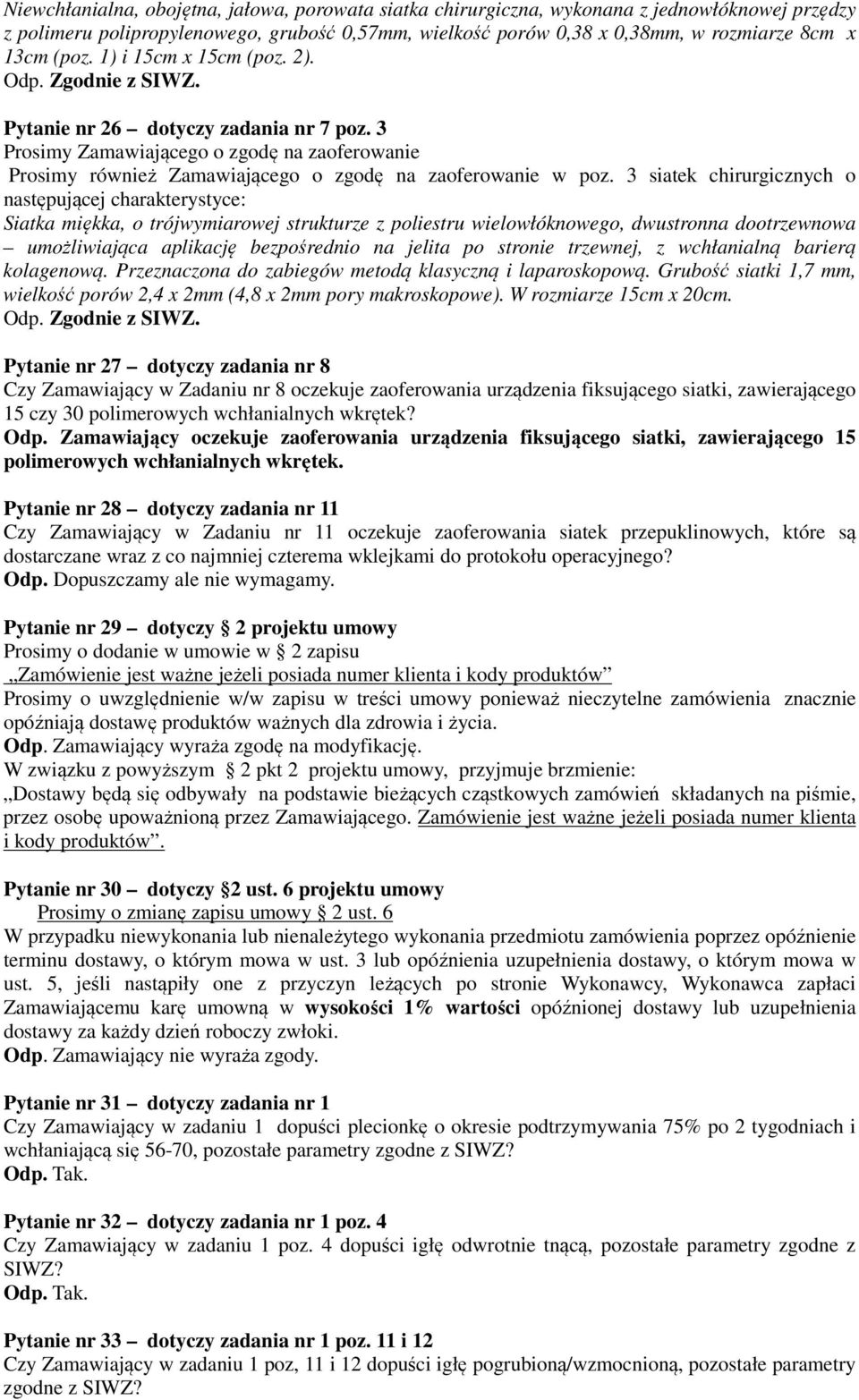 Niewchłanialna, obojętna, jałowa, porowata siatka chirurgiczna, wykonana z jednowłóknowej przędzy z polimeru polipropylenowego, grubość 0,57mm, wielkość porów 0,38 x 0,38mm, w rozmiarze 8cm x 13cm (poz. 1) i 15cm x 15cm (poz. 2).
Odp. Zgodnie z SIWZ.

Pytanie nr 26 – dotyczy zadania nr 7 poz. 3
Prosimy Zamawiającego o zgodę na zaoferowanie
Prosimy również Zamawiającego o zgodę na zaoferowanie w poz. 3 siatek chirurgicznych o następującej charakterystyce:
Siatka miękka, o trójwymiarowej strukturze z poliestru wielowłóknowego, dwustronna dootrzewnowa – umożliwiająca aplikację bezpośrednio na jelita po stronie trzewnej, z wchłanialną barierą kolagenową. Przeznaczona do zabiegów metodą klasyczną i laparoskopową. Grubość siatki 1,7 mm, wielkość porów 2,4 x 2mm (4,8 x 2mm pory makroskopowe). W rozmiarze 15cm x 20cm.
Odp. Zgodnie z SIWZ.

Pytanie nr 27 – dotyczy zadania nr 8
Czy Zamawiający w Zadaniu nr 8 oczekuje zaoferowania urządzenia fiksującego siatki, zawierającego 15 czy 30 polimerowych wchłanialnych wkrętek?
Odp. Zamawiający oczekuje zaoferowania urządzenia fiksującego siatki, zawierającego 15 polimerowych wchłanialnych wkrętek.

Pytanie nr 28 – dotyczy zadania nr 11
Czy Zamawiający w Zadaniu nr 11 oczekuje zaoferowania siatek przepuklinowych, które są dostarczane wraz z co najmniej czterema wklejkami do protokołu operacyjnego?
Odp. Dopuszczamy ale nie wymagamy.

Pytanie nr 29 – dotyczy § 2 projektu umowy
Prosimy o dodanie w umowie w § 2 zapisu
„Zamówienie jest ważne jeżeli posiada numer klienta i kody produktów”
Prosimy o uwzględnienie w/w zapisu w treści umowy ponieważ nieczytelne zamówienia znacznie opóźniają dostawę produktów ważnych dla zdrowia i życia.
Odp. Zamawiający wyraża zgodę na modyfikację.
W związku z powyższym § 2 pkt 2 projektu umowy, przyjmuje brzmienie:
„Dostawy będą się odbywały na podstawie bieżących cząstkowych zamówień składanych na piśmie, przez osobę upoważnioną przez Zamawiającego. Zamówienie jest ważne jeżeli posiada numer klienta i kody produktów”.

Pytanie nr 30 – dotyczy §2 ust. 6 projektu umowy
Prosimy o zmianę zapisu umowy § 2 ust. 6
W przypadku niewykonania lub nienależytego wykonania przedmiotu zamówienia poprzez opóźnienie terminu dostawy, o którym mowa w ust. 3 lub opóźnienia uzupełnienia dostawy, o którym mowa w ust. 5, jeśli nastąpiły one z przyczyn leżących po stronie Wykonawcy, Wykonawca zapłaci Zamawiającemu karę umowną w wysokości 1% wartości opóźnionej dostawy lub uzupełnienia dostawy za każdy dzień roboczy zwłoki.
Odp. Zamawiający nie wyraża zgody.

Pytanie nr 31 – dotyczy zadania nr 1
Czy Zamawiający w zadaniu 1 dopuści plecionkę o okresie podtrzymywania 75% po 2 tygodniach i wchłaniającą się 56-70, pozostałe parametry zgodne z SIWZ?
Odp. Tak.

Pytanie nr 32 – dotyczy zadania nr 1 poz. 4
Czy Zamawiający w zadaniu 1 poz. 4 dopuści igłę odwrotnie tnącą, pozostałe parametry zgodne z SIWZ?
Odp. Tak.

Pytanie nr 33 – dotyczy zadania nr 1 poz. 11 i 12
Czy Zamawiający w zadaniu 1 poz, 11 i 12 dopuści igłę pogrubioną/wzmocnioną, pozostałe parametry zgodne z SIWZ?